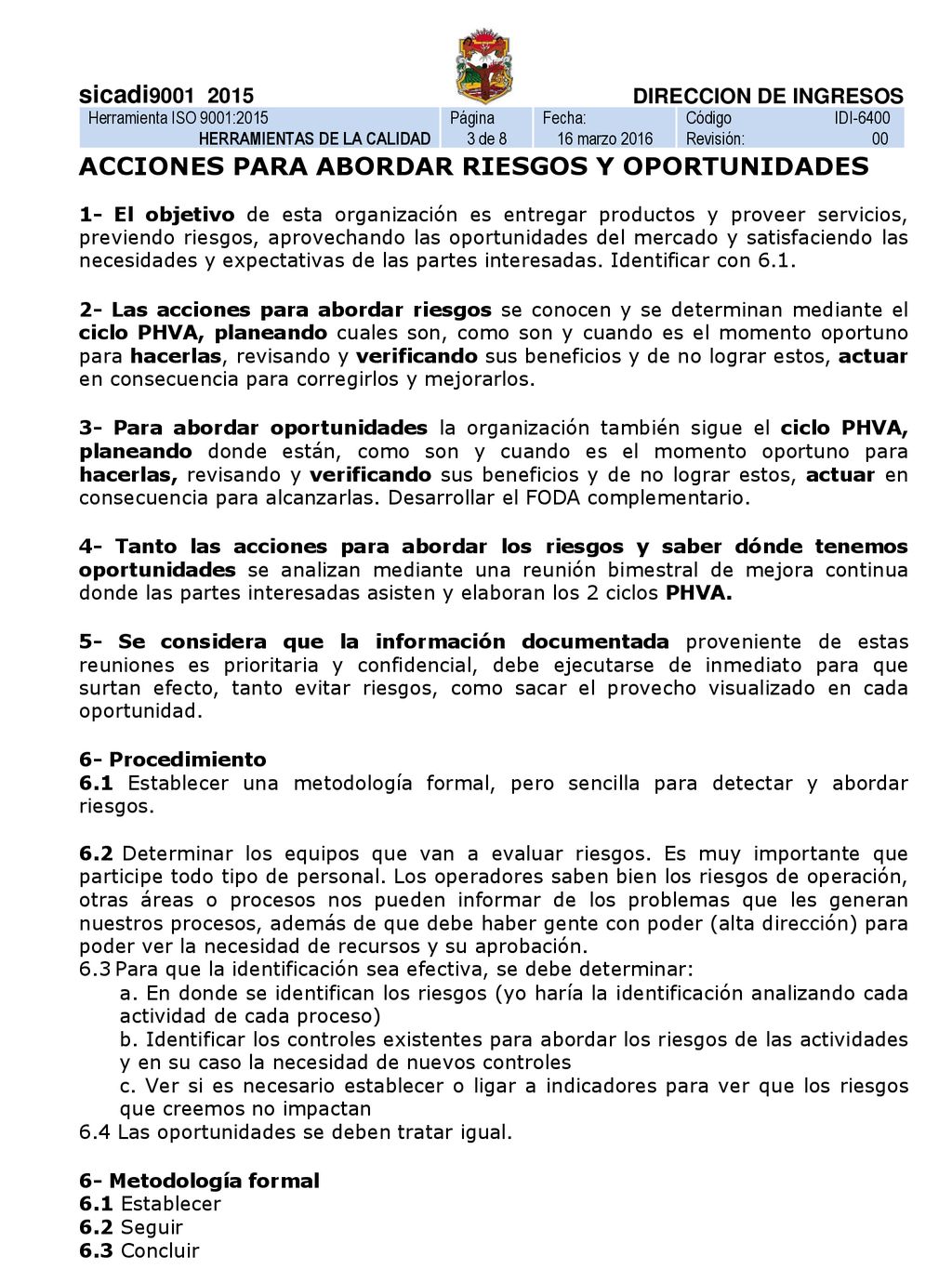 sicadi9001 2015 DIRECCION DE INGRESOS

| Herramienta ISO 9001:2015 | Página | Fecha: | Código | IDI-6400 |
|---|---|---|---|---|
| HERRAMIENTAS DE LA CALIDAD | 3 de 8 | 16 marzo 2016 | Revisión: | 00 |

ACCIONES PARA ABORDAR RIESGOS Y OPORTUNIDADES

1- El objetivo de esta organización es entregar productos y proveer servicios, previendo riesgos, aprovechando las oportunidades del mercado y satisfaciendo las necesidades y expectativas de las partes interesadas. Identificar con 6.1.

2- Las acciones para abordar riesgos se conocen y se determinan mediante el ciclo PHVA, planeando cuales son, como son y cuando es el momento oportuno para hacerlas, revisando y verificando sus beneficios y de no lograr estos, actuar en consecuencia para corregirlos y mejorarlos.

3- Para abordar oportunidades la organización también sigue el ciclo PHVA, planeando donde están, como son y cuando es el momento oportuno para hacerlas, revisando y verificando sus beneficios y de no lograr estos, actuar en consecuencia para alcanzarlas. Desarrollar el FODA complementario.

4- Tanto las acciones para abordar los riesgos y saber dónde tenemos oportunidades se analizan mediante una reunión bimestral de mejora continua donde las partes interesadas asisten y elaboran los 2 ciclos PHVA.

5- Se considera que la información documentada proveniente de estas reuniones es prioritaria y confidencial, debe ejecutarse de inmediato para que surtan efecto, tanto evitar riesgos, como sacar el provecho visualizado en cada oportunidad.

6- Procedimiento
6.1 Establecer una metodología formal, pero sencilla para detectar y abordar riesgos.

6.2 Determinar los equipos que van a evaluar riesgos. Es muy importante que participe todo tipo de personal. Los operadores saben bien los riesgos de operación, otras áreas o procesos nos pueden informar de los problemas que les generan nuestros procesos, además de que debe haber gente con poder (alta dirección) para poder ver la necesidad de recursos y su aprobación.
6.3 Para que la identificación sea efectiva, se debe determinar:
a. En donde se identifican los riesgos (yo haría la identificación analizando cada actividad de cada proceso)
b. Identificar los controles existentes para abordar los riesgos de las actividades y en su caso la necesidad de nuevos controles
c. Ver si es necesario establecer o ligar a indicadores para ver que los riesgos que creemos no impactan
6.4 Las oportunidades se deben tratar igual.

6- Metodología formal
6.1 Establecer
6.2 Seguir
6.3 Concluir